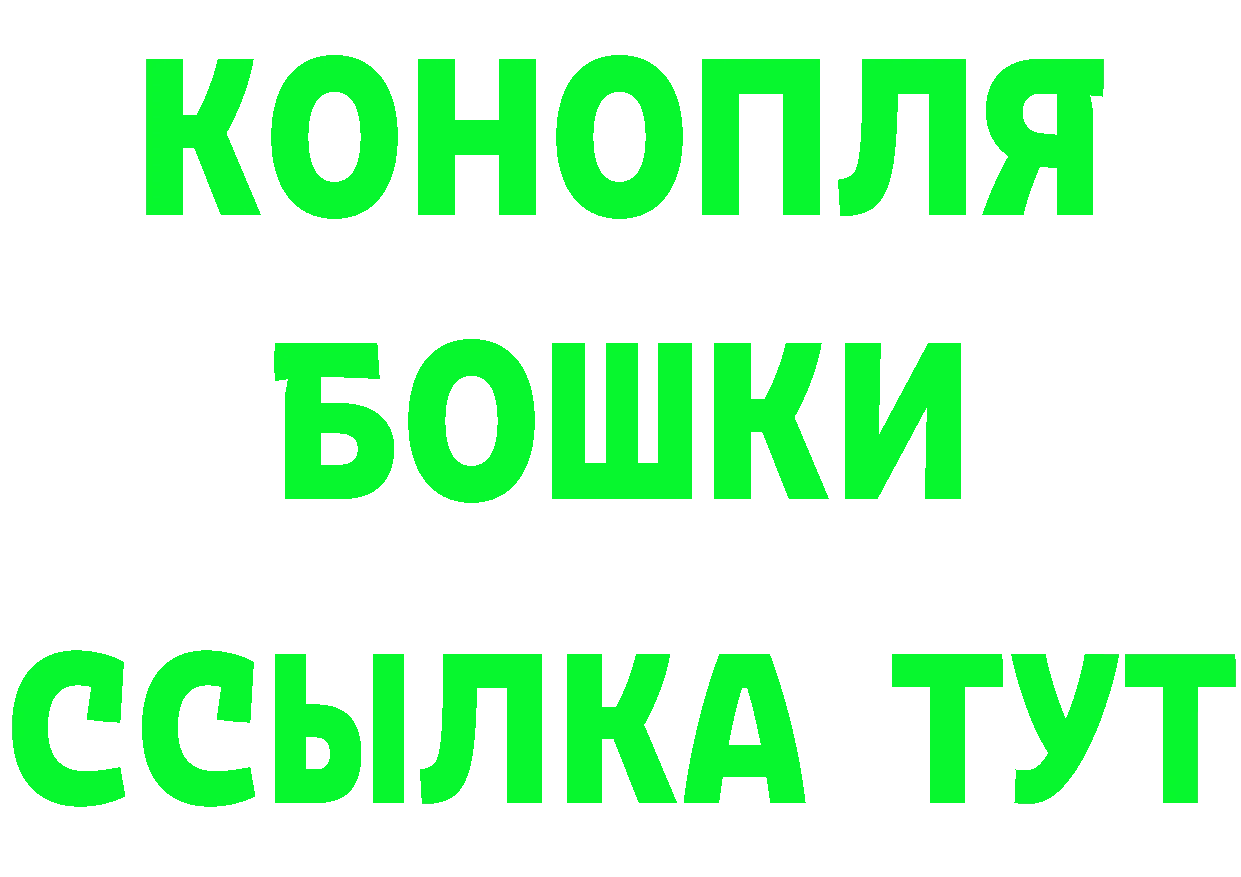 КОНОПЛЯ
БОШКИ
ССЫЛКА ТУТ